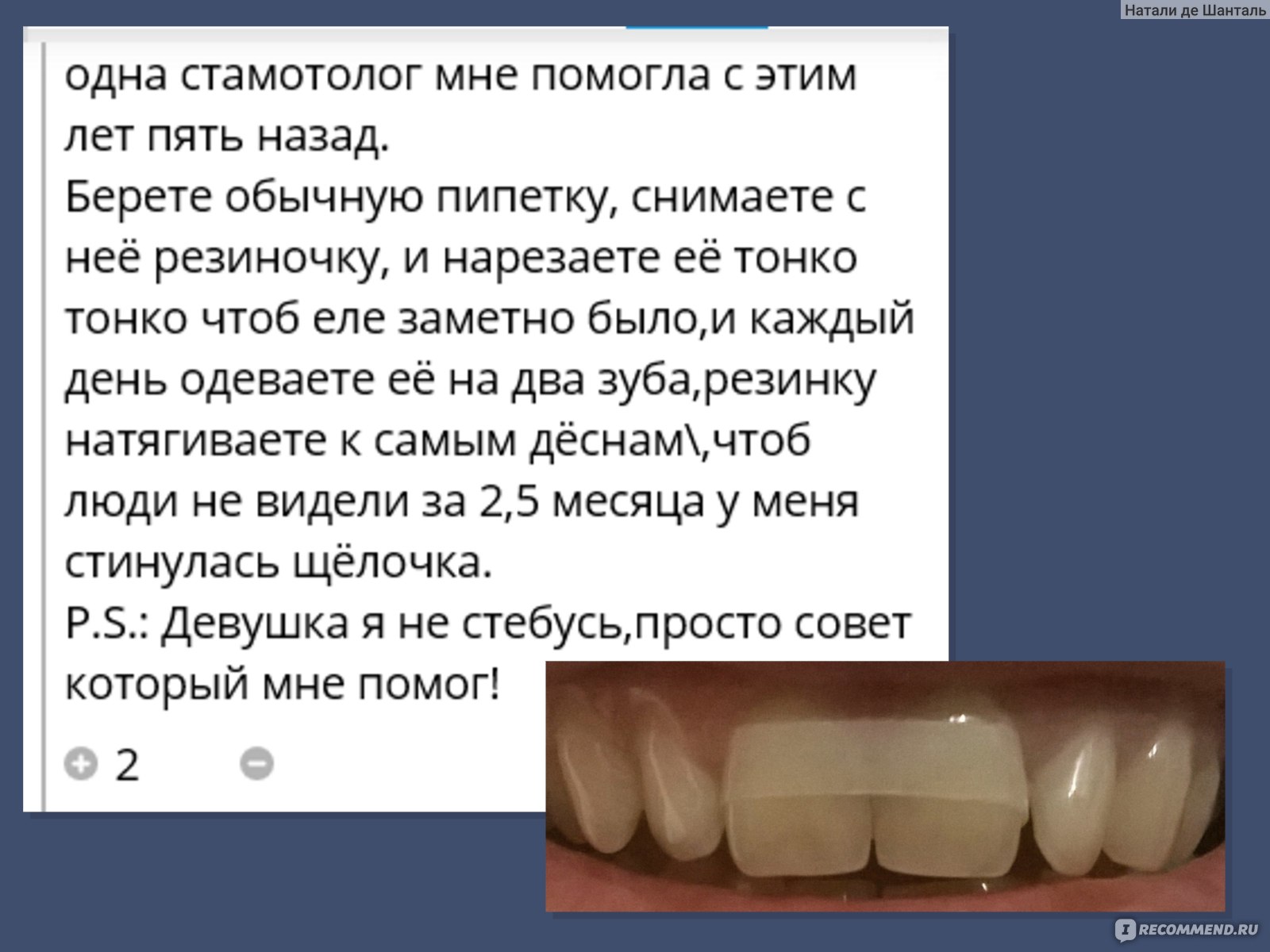 Натали де Шанталь

одна стамотолог мне помогла с этим лет пять назад.
Берете обычную пипетку, снимаете с неё резиночку, и нарезаете её тонко тонко чтоб еле заметно было,и каждый день одеваете её на два зуба,резинку натягиваете к самым дёснам\,чтоб люди не видели за 2,5 месяца у меня стинулась щёлочка.
P.S.: Девушка я не стебусь,просто совет который мне помог!

2

RECOMMEND.RU